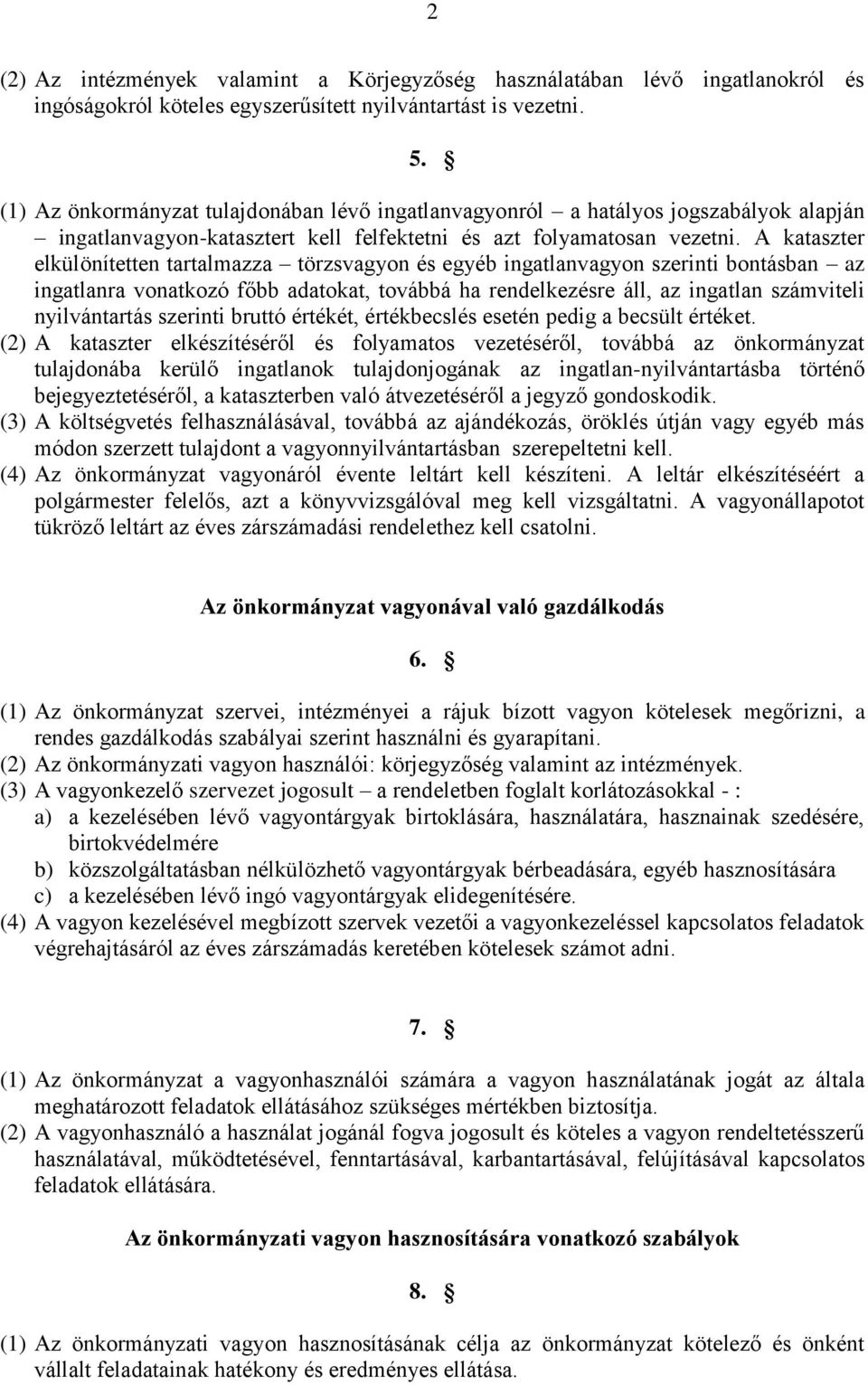 2

(2) Az intézmények valamint a Körjegyzőség használatában lévő ingatlanokról és ingóságokról köteles egyszerűsített nyilvántartást is vezetni.

5. §

(1) Az önkormányzat tulajdonában lévő ingatlanvagyonról – a hatályos jogszabályok alapján – ingatlanvagyon-katasztert kell felfektetni és azt folyamatosan vezetni. A kataszter elkülönítetten tartalmazza – törzsvagyon és egyéb ingatlanvagyon szerinti bontásban – az ingatlanra vonatkozó főbb adatokat, továbbá ha rendelkezésre áll, az ingatlan számviteli nyilvántartás szerinti bruttó értékét, értékbecslés esetén pedig a becsült értéket.
(2) A kataszter elkészítéséről és folyamatos vezetéséről, továbbá az önkormányzat tulajdonába kerülő ingatlanok tulajdonjogának az ingatlan-nyilvántartásba történő bejegyeztetéséről, a kataszterben való átvezetéséről a jegyző gondoskodik.
(3) A költségvetés felhasználásával, továbbá az ajándékozás, öröklés útján vagy egyéb más módon szerzett tulajdont a vagyonnyilvántartásban szerepeltetni kell.
(4) Az önkormányzat vagyonáról évente leltárt kell készíteni. A leltár elkészítéséért a polgármester felelős, azt a könyvvizsgálóval meg kell vizsgáltatni. A vagyonállapotot tükröző leltárt az éves zárszámadási rendelethez kell csatolni.

Az önkormányzat vagyonával való gazdálkodás

6. §

(1) Az önkormányzat szervei, intézményei a rájuk bízott vagyon kötelesek megőrizni, a rendes gazdálkodás szabályai szerint használni és gyarapítani.
(2) Az önkormányzati vagyon használói: körjegyzőség valamint az intézmények.
(3) A vagyonkezelő szervezet jogosult – a rendeletben foglalt korlátozásokkal - :
a) a kezelésében lévő vagyontárgyak birtoklására, használatára, hasznainak szedésére, birtokvédelmére
b) közszolgáltatásban nélkülözhető vagyontárgyak bérbeadására, egyéb hasznosítására
c) a kezelésében lévő ingó vagyontárgyak elidegenítésére.
(4) A vagyon kezelésével megbízott szervek vezetői a vagyonkezeléssel kapcsolatos feladatok végrehajtásáról az éves zárszámadás keretében kötelesek számot adni.

7. §

(1) Az önkormányzat a vagyonhasználói számára a vagyon használatának jogát az általa meghatározott feladatok ellátásához szükséges mértékben biztosítja.
(2) A vagyonhasználó a használat jogánál fogva jogosult és köteles a vagyon rendeltetésszerű használatával, működtetésével, fenntartásával, karbantartásával, felújításával kapcsolatos feladatok ellátására.

Az önkormányzati vagyon hasznosítására vonatkozó szabályok

8. §

(1) Az önkormányzati vagyon hasznosításának célja az önkormányzat kötelező és önként vállalt feladatainak hatékony és eredményes ellátása.